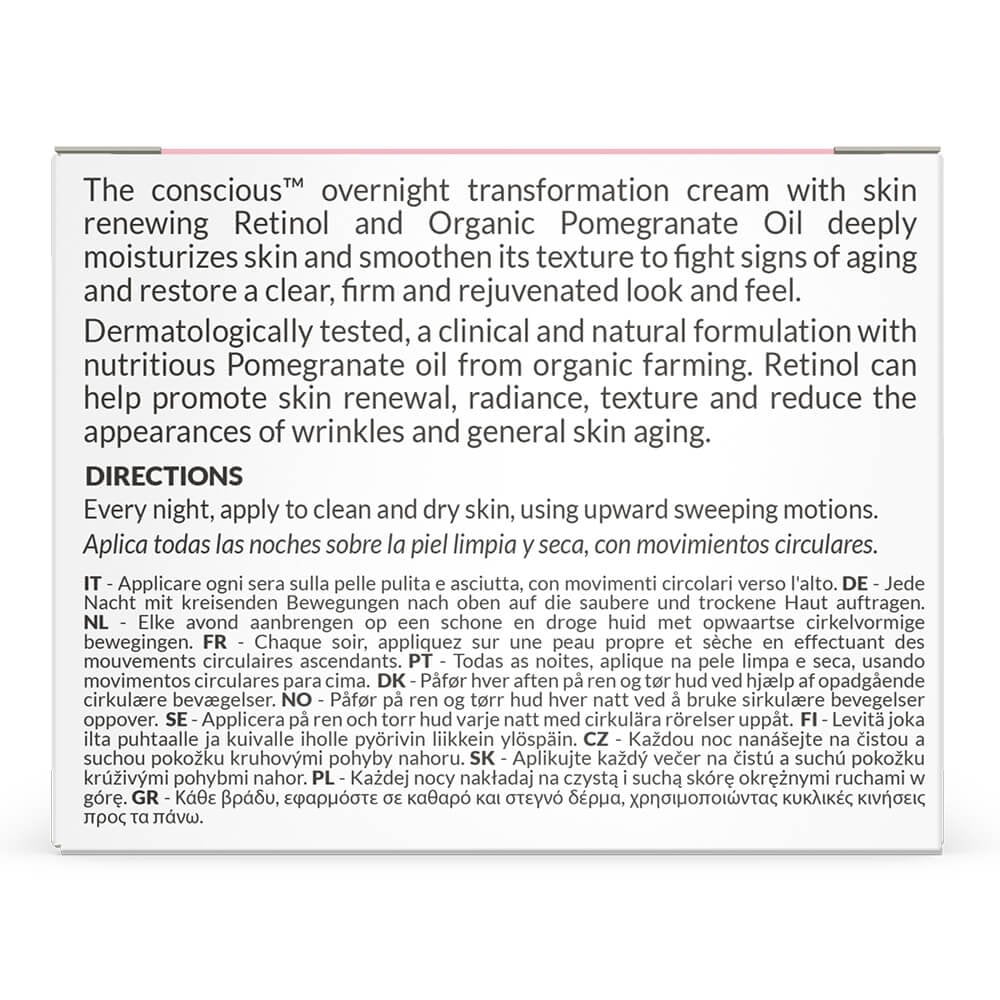 The conscious™ overnight transformation cream with skin renewing Retinol and Organic Pomegranate Oil deeply moisturizes skin and smoothen its texture to fight signs of aging and restore a clear, firm and rejuvenated look and feel.

Dermatologically tested, a clinical and natural formulation with nutritious Pomegranate oil from organic farming. Retinol can help promote skin renewal, radiance, texture and reduce the appearances of wrinkles and general skin aging.

DIRECTIONS

Every night, apply to clean and dry skin, using upward sweeping motions.
Aplica todas las noches sobre la piel limpia y seca, con movimientos circulares.

IT - Applicare ogni sera sulla pelle pulita e asciutta, con movimenti circolari verso l'alto. DE - Jede Nacht mit kreisenden Bewegungen nach oben auf die saubere und trockene Haut auftragen. NL - Elke avond aanbrengen op een schone en droge huid met opwaartse cirkelvormige bewegingen. FR - Chaque soir, appliquez sur une peau propre et sèche en effectuant des mouvements circulaires ascendants. PT - Todas as noites, aplique na pele limpa e seca, usando movimentos circulares para cima. DK - Påfør hver aften på ren og tør hud ved hjælp af opadgående cirkulære bevægelser. NO - Påfør på ren og tørr hud hver natt ved å bruke sirkulære bevegelser oppover. SE - Applicera på ren och torr hud varje natt med cirkulära rörelser uppåt. FI - Levitä joka ilta puhtaalle ja kuivalle iholle pyörivin liikkein ylöspäin. CZ - Každou noc nanášejte na čistou a suchou pokožku kruhovými pohyby nahoru. SK - Aplikujte každý večer na čistú a suchú pokožku krúživými pohybmi nahor. PL - Każdej nocy nakładaj na czystą i suchą skórę okrężnymi ruchami w górę. GR - Κάθε βράδυ, εφαρμόστε σε καθαρό και στεγνό δέρμα, χρησιμοποιώντας κυκλικές κινήσεις προς τα πάνω.